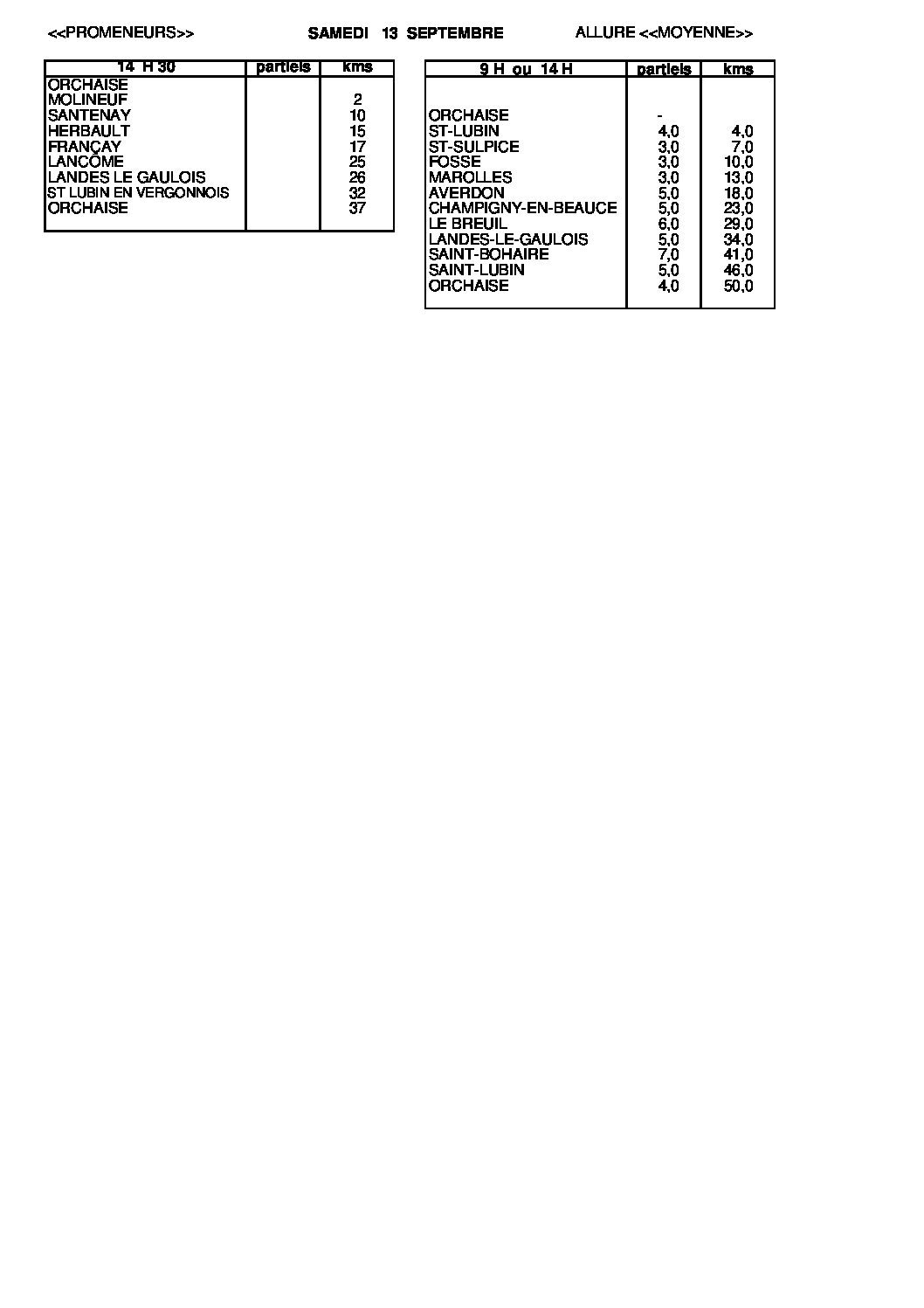 <<PROMENEURS>> SAMEDI 13 SEPTEMBRE ALLURE <<MOYENNE>>

| 14 H 30 | partiels | kms |
|---|---|---|
| ORCHAISE | | |
| MOLINEUF | | 2 |
| SANTENAY | | 10 |
| HERBAULT | | 15 |
| FRANÇAY | | 17 |
| LANCÔME | | 25 |
| LANDES LE GAULOIS | | 26 |
| ST LUBIN EN VERGONNOIS | | 32 |
| ORCHAISE | | 37 |

| 9 H ou 14 H | partiels | kms |
|---|---|---|
| ORCHAISE | - | |
| ST-LUBIN | 4,0 | 4,0 |
| ST-SULPICE | 3,0 | 7,0 |
| FOSSE | 3,0 | 10,0 |
| MAROLLES | 3,0 | 13,0 |
| AVERDON | 5,0 | 18,0 |
| CHAMPIGNY-EN-BEAUCE | 5,0 | 23,0 |
| LE BREUIL | 6,0 | 29,0 |
| LANDES-LE-GAULOIS | 5,0 | 34,0 |
| SAINT-BOHAIRE | 7,0 | 41,0 |
| SAINT-LUBIN | 5,0 | 46,0 |
| ORCHAISE | 4,0 | 50,0 |